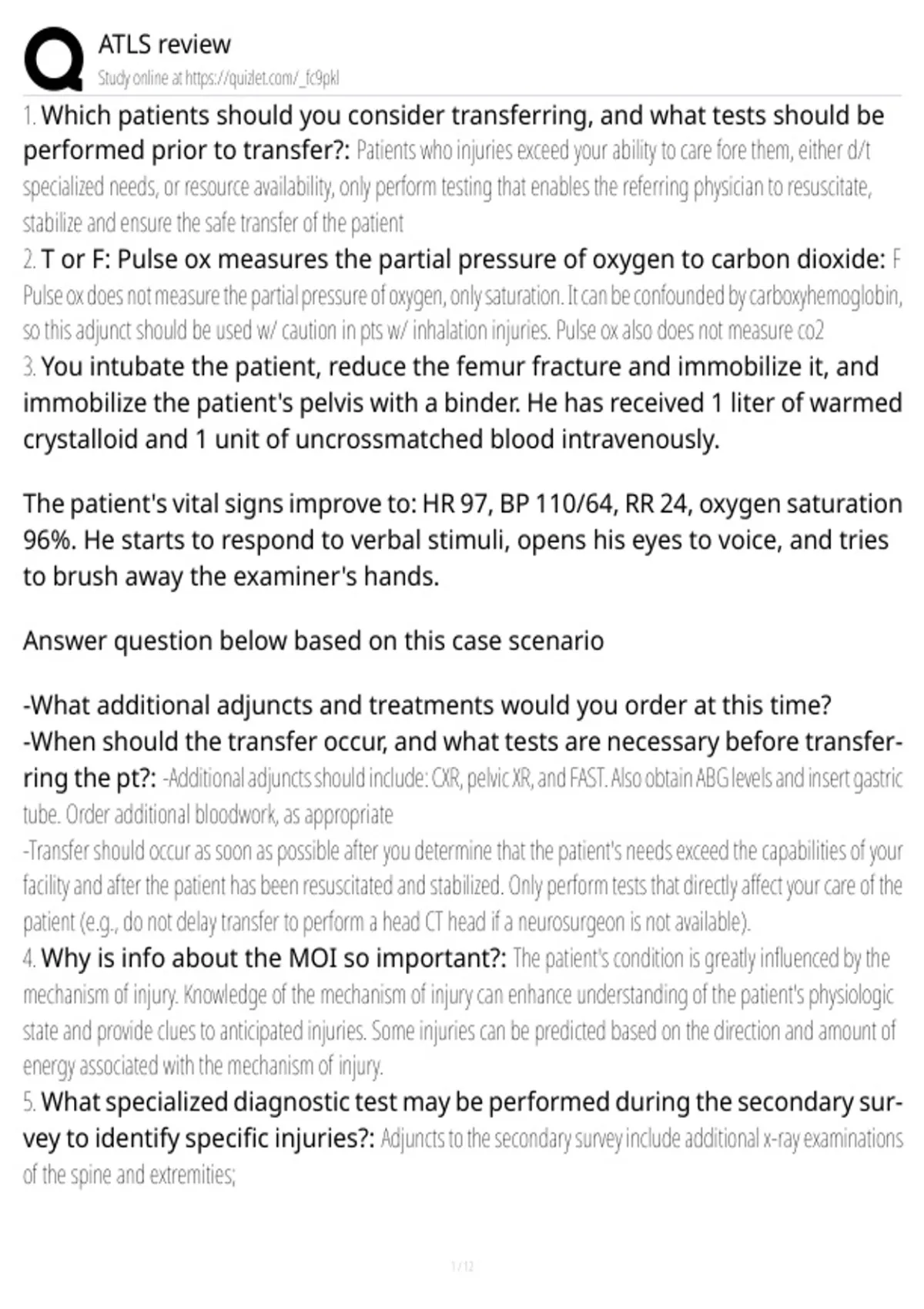 ATLS review
Study online at https://quizlet.com/_fc9pkl

1. Which patients should you consider transferring, and what tests should be performed prior to transfer?: Patients who injuries exceed your ability to care fore them, either d/t specialized needs, or resource availability, only perform testing that enables the referring physician to resuscitate, stabilize and ensure the safe transfer of the patient
2. T or F: Pulse ox measures the partial pressure of oxygen to carbon dioxide: F Pulse ox does not measure the partial pressure of oxygen, only saturation. It can be confounded by carboxyhemoglobin, so this adjunct should be used w/ caution in pts w/ inhalation injuries. Pulse ox also does not measure co2
3. You intubate the patient, reduce the femur fracture and immobilize it, and immobilize the patient's pelvis with a binder. He has received 1 liter of warmed crystalloid and 1 unit of uncrossmatched blood intravenously.

The patient's vital signs improve to: HR 97, BP 110/64, RR 24, oxygen saturation 96%. He starts to respond to verbal stimuli, opens his eyes to voice, and tries to brush away the examiner's hands.

Answer question below based on this case scenario

-What additional adjuncts and treatments would you order at this time?
-When should the transfer occur, and what tests are necessary before transferring the pt?: -Additional adjuncts should include: CXR, pelvic XR, and FAST. Also obtain ABG levels and insert gastric tube. Order additional bloodwork, as appropriate
-Transfer should occur as soon as possible after you determine that the patient's needs exceed the capabilities of your facility and after the patient has been resuscitated and stabilized. Only perform tests that directly affect your care of the patient (e.g., do not delay transfer to perform a head CT head if a neurosurgeon is not available).
4. Why is info about the MOI so important?: The patient's condition is greatly influenced by the mechanism of injury. Knowledge of the mechanism of injury can enhance understanding of the patient's physiologic state and provide clues to anticipated injuries. Some injuries can be predicted based on the direction and amount of energy associated with the mechanism of injury.
5. What specialized diagnostic test may be performed during the secondary survey to identify specific injuries?: Adjuncts to the secondary survey include additional x-ray examinations of the spine and extremities;

1 / 12